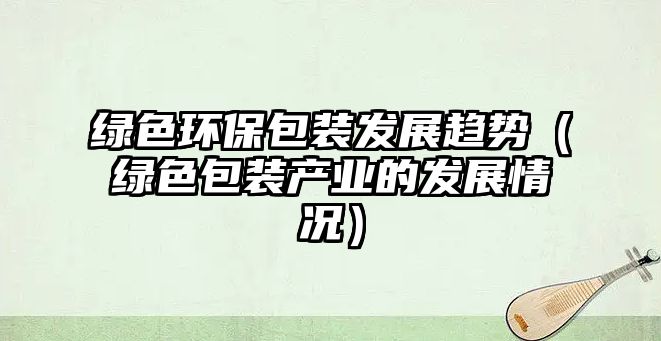 绿色环保包装发展趋势（绿色包装产业的发展情况）